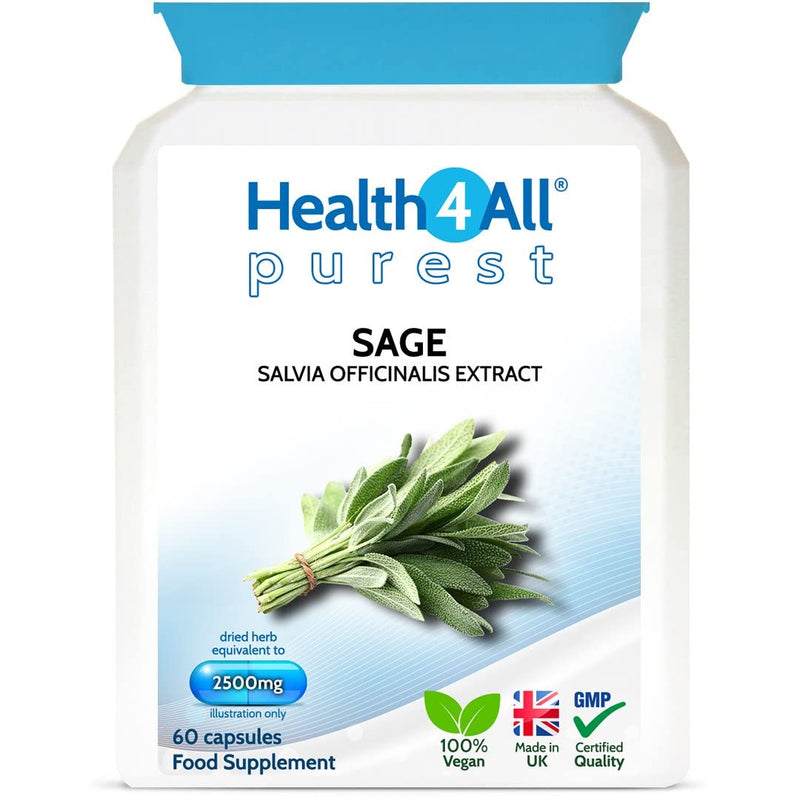 Health4All®
purest

SAGE
SALVIA OFFICINALIS EXTRACT

dried herb equivalent to
2500mg
illustration only

60 capsules
Food Supplement

100% Vegan

Made in UK

GMP
Certified Quality